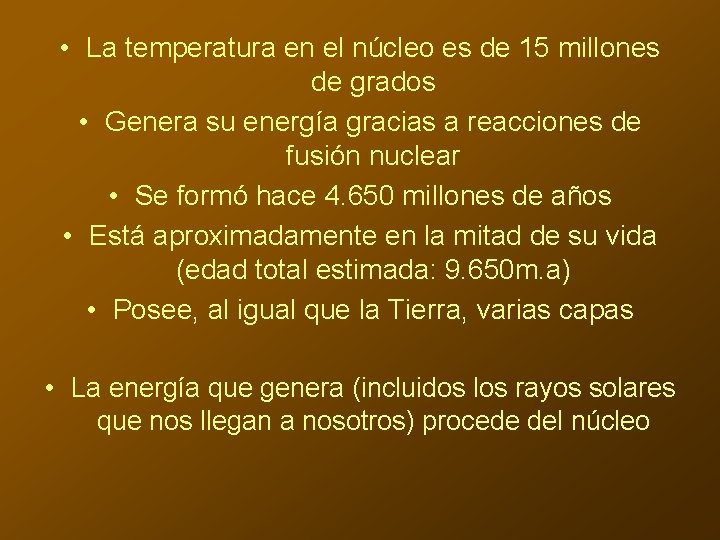 • La temperatura en el núcleo es de 15 millones de grados

• Genera su energía gracias a reacciones de fusión nuclear

• Se formó hace 4.650 millones de años

• Está aproximadamente en la mitad de su vida (edad total estimada: 9.650m.a)

• Posee, al igual que la Tierra, varias capas

• La energía que genera (incluidos los rayos solares que nos llegan a nosotros) procede del núcleo